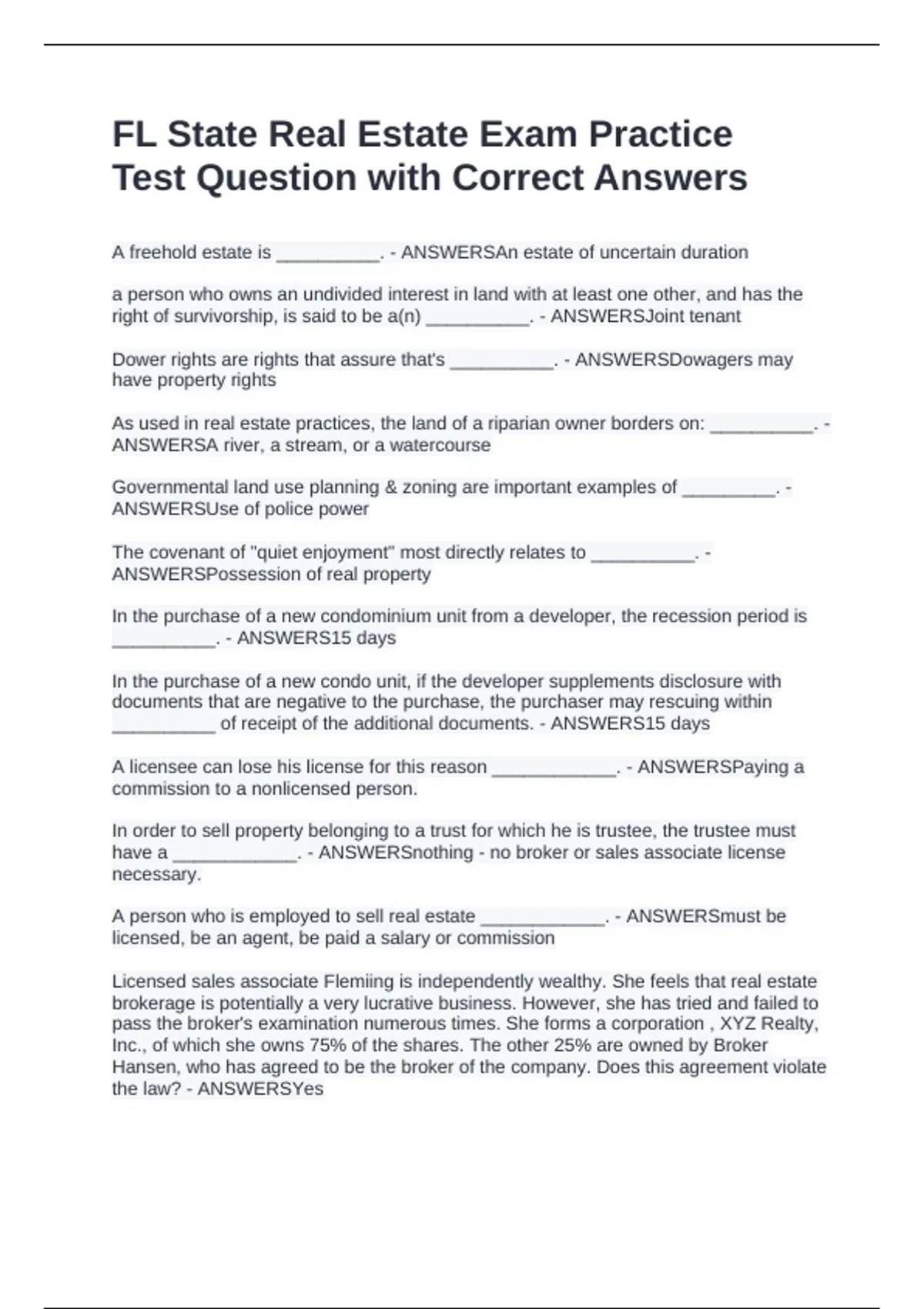 FL State Real Estate Exam Practice Test Question with Correct Answers

A freehold estate is __________. - ANSWERSAn estate of uncertain duration

a person who owns an undivided interest in land with at least one other, and has the right of survivorship, is said to be a(n) __________. - ANSWERSJoint tenant

Dower rights are rights that assure that's __________. - ANSWERSDowagers may have property rights

As used in real estate practices, the land of a riparian owner borders on: __________. - ANSWERSA river, a stream, or a watercourse

Governmental land use planning & zoning are important examples of _________. - ANSWERSUse of police power

The covenant of "quiet enjoyment" most directly relates to __________. - ANSWERSPossession of real property

In the purchase of a new condominium unit from a developer, the recession period is __________. - ANSWERS15 days

In the purchase of a new condo unit, if the developer supplements disclosure with documents that are negative to the purchase, the purchaser may rescuing within __________ of receipt of the additional documents. - ANSWERS15 days

A licensee can lose his license for this reason ____________. - ANSWERSPaying a commission to a nonlicensed person.

In order to sell property belonging to a trust for which he is trustee, the trustee must have a ____________. - ANSWERSnothing - no broker or sales associate license necessary.

A person who is employed to sell real estate ____________. - ANSWERSmust be licensed, be an agent, be paid a salary or commission

Licensed sales associate Flemiing is independently wealthy. She feels that real estate brokerage is potentially a very lucrative business. However, she has tried and failed to pass the broker's examination numerous times. She forms a corporation , XYZ Realty, Inc., of which she owns 75% of the shares. The other 25% are owned by Broker Hansen, who has agreed to be the broker of the company. Does this agreement violate the law? - ANSWERSYes